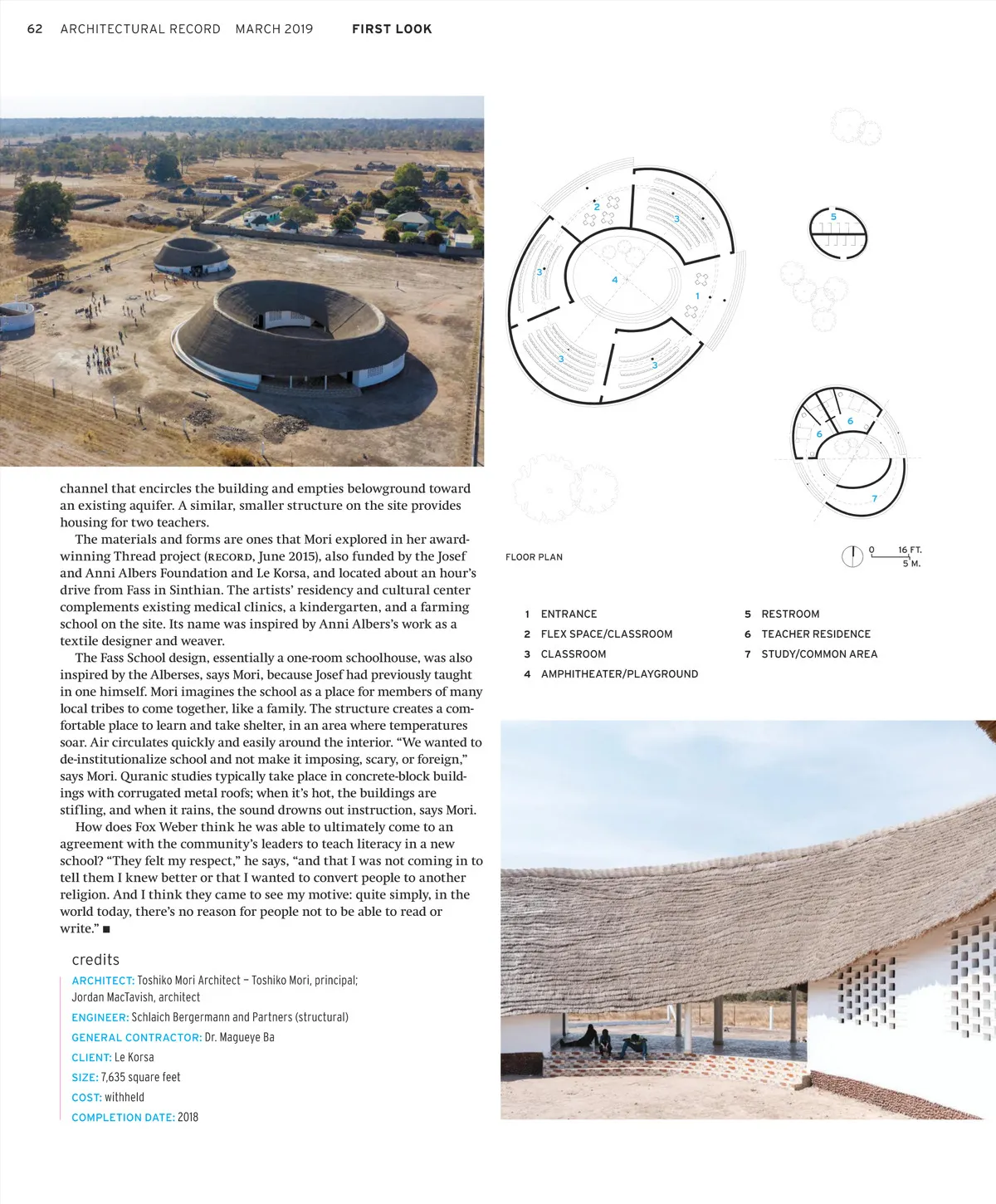 62 ARCHITECTURAL RECORD MARCH 2019 FIRST LOOK

channel that encircles the building and empties belowground toward an existing aquifer. A similar, smaller structure on the site provides housing for two teachers.

The materials and forms are ones that Mori explored in her award-winning Thread project (RECORD, June 2015), also funded by the Josef and Anni Albers Foundation and Le Korsa, and located about an hour's drive from Fass in Sinthian. The artists' residency and cultural center complements existing medical clinics, a kindergarten, and a farming school on the site. Its name was inspired by Anni Albers's work as a textile designer and weaver.

The Fass School design, essentially a one-room schoolhouse, was also inspired by the Alberses, says Mori, because Josef had previously taught in one himself. Mori imagines the school as a place for members of many local tribes to come together, like a family. The structure creates a comfortable place to learn and take shelter, in an area where temperatures soar. Air circulates quickly and easily around the interior. "We wanted to de-institutionalize school and not make it imposing, scary, or foreign," says Mori. Quranic studies typically take place in concrete-block buildings with corrugated metal roofs; when it's hot, the buildings are stifling, and when it rains, the sound drowns out instruction, says Mori.

How does Fox Weber think he was able to ultimately come to an agreement with the community's leaders to teach literacy in a new school? "They felt my respect," he says, "and that I was not coming in to tell them I knew better or that I wanted to convert people to another religion. And I think they came to see my motive: quite simply, in the world today, there's no reason for people not to be able to read or write." ■

credits

ARCHITECT: Toshiko Mori Architect – Toshiko Mori, principal; Jordan MacTavish, architect

ENGINEER: Schlaich Bergermann and Partners (structural)

GENERAL CONTRACTOR: Dr. Magueye Ba

CLIENT: Le Korsa

SIZE: 7,635 square feet

COST: withheld

COMPLETION DATE: 2018

2 3 3 4 1 3 3 5 6 6 7

FLOOR PLAN

0 16 FT. 5 M.

1 ENTRANCE
2 FLEX SPACE/CLASSROOM
3 CLASSROOM
4 AMPHITHEATER/PLAYGROUND
5 RESTROOM
6 TEACHER RESIDENCE
7 STUDY/COMMON AREA